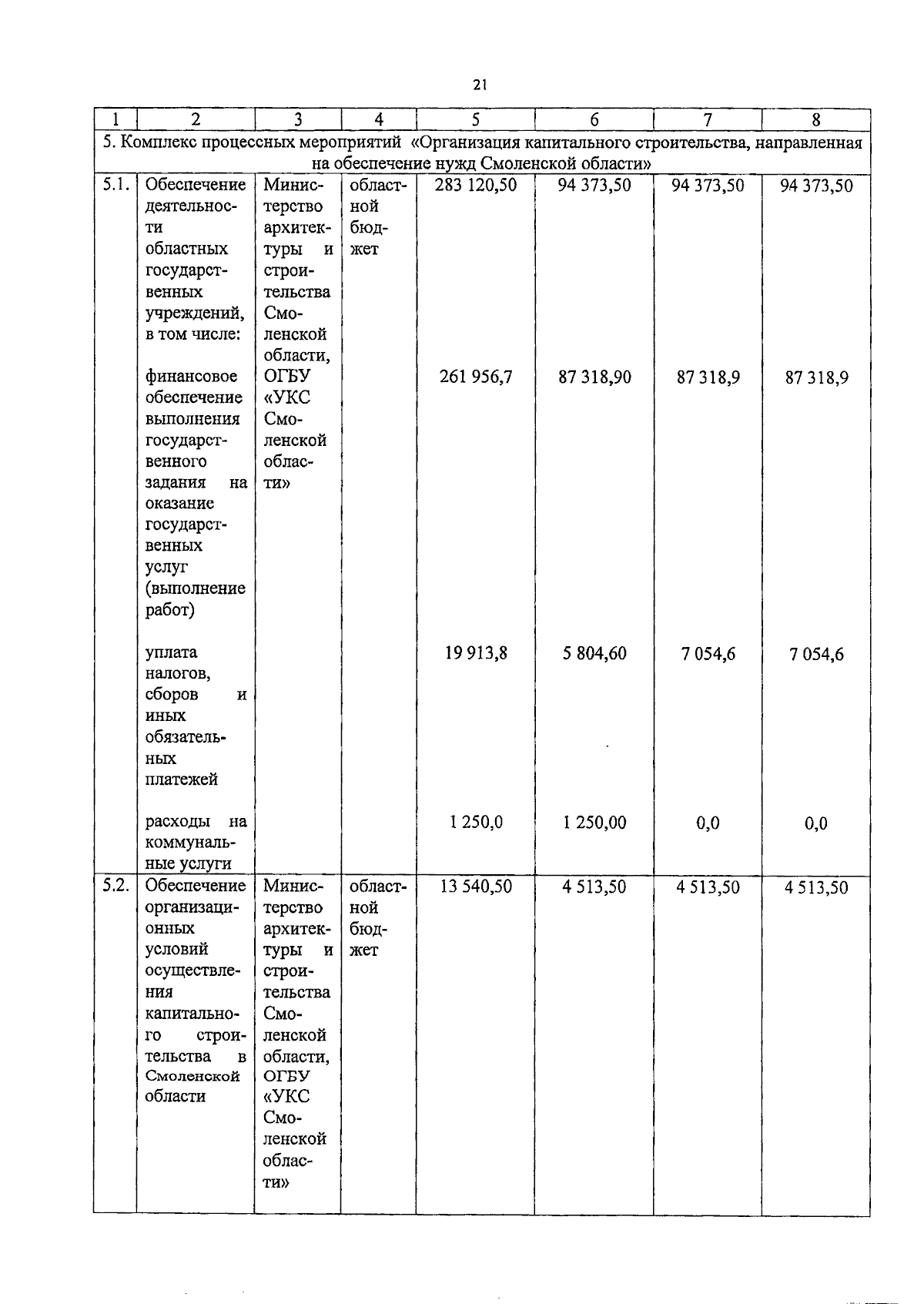 21

| 1 | 2 | 3 | 4 | 5 | 6 | 7 | 8 |
|---|---|---|---|---|---|---|---|
| 5. Комплекс процессных мероприятий «Организация капитального строительства, направленная на обеспечение нужд Смоленской области» | | | | | | | |
| 5.1. | Обеспечение деятельности областных государственных учреждений, в том числе: | Министерство архитектуры и строительства Смоленской области, ОГБУ «УКС Смоленской области» | областной бюджет | 283 120,50 | 94 373,50 | 94 373,50 | 94 373,50 |
| | финансовое обеспечение выполнения государственного задания на оказание государственных услуг (выполнение работ) | | | 261 956,7 | 87 318,90 | 87 318,9 | 87 318,9 |
| | уплата налогов, сборов и иных обязательных платежей | | | 19 913,8 | 5 804,60 | 7 054,6 | 7 054,6 |
| | расходы на коммунальные услуги | | | 1 250,0 | 1 250,00 | 0,0 | 0,0 |
| 5.2. | Обеспечение организационных условий осуществления капитального строительства в Смоленской области | Министерство архитектуры и строительства Смоленской области, ОГБУ «УКС Смоленской области» | областной бюджет | 13 540,50 | 4 513,50 | 4 513,50 | 4 513,50 |